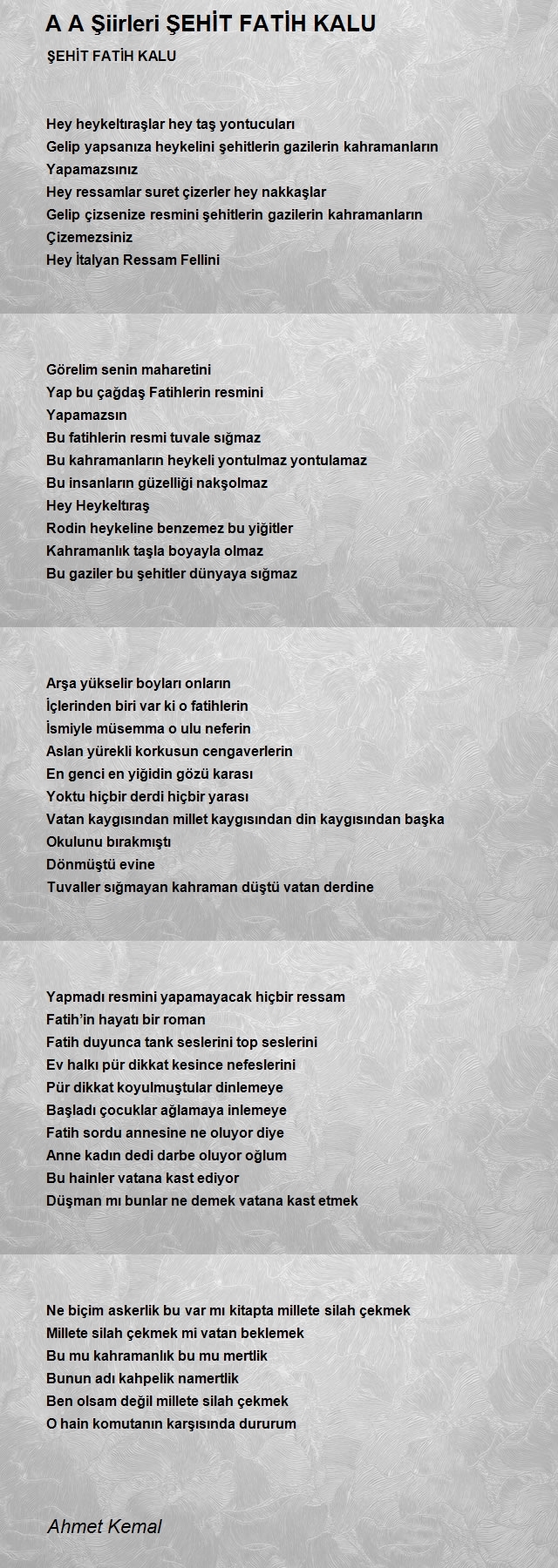 A A Şiirleri ŞEHİT FATİH KALU

ŞEHİT FATİH KALU

Hey heykeltıraşlar hey taş yontucuları
Gelip yapsanıza heykelini şehitlerin gazilerin kahramanların
Yapamazsınız
Hey ressamlar suret çizerler hey nakkaşlar
Gelip çizsenize resmini şehitlerin gazilerin kahramanların
Çizemezsiniz
Hey İtalyan Ressam Fellini

Görelim senin maharetini
Yap bu çağdaş Fatihlerin resmini
Yapamazsın
Bu fatihlerin resmi tuvale sığmaz
Bu kahramanların heykeli yontulmaz yontulamaz
Bu insanların güzelliği nakşolmaz
Hey Heykeltıraş
Rodin heykeline benzemez bu yiğitler
Kahramanlık taşla boyayla olmaz
Bu gaziler bu şehitler dünyaya sığmaz

Arşa yükselir boyları onların
İçlerinden biri var ki o fatihlerin
İsmiyle müsemma o ulu neferin
Aslan yürekli korkusun cengaverlerin
En genci en yiğidin gözü karası
Yoktu hiçbir derdi hiçbir yarası
Vatan kaygısından millet kaygısından din kaygısından başka
Okulunu bırakmıştı
Dönmüştü evine
Tuvaller sığmayan kahraman düştü vatan derdine

Yapmadı resmini yapamayacak hiçbir ressam
Fatih'in hayatı bir roman
Fatih duyunca tank seslerini top seslerini
Ev halkı pür dikkat kesince nefeslerini
Pür dikkat koyulmuştular dinlemeye
Başladı çocuklar ağlamaya inlemeye
Fatih sordu annesine ne oluyor diye
Anne kadın dedi darbe oluyor oğlum
Bu hainler vatana kast ediyor
Düşman mı bunlar ne demek vatana kast etmek

Ne biçim askerlik bu var mı kitapta millete silah çekmek
Millete silah çekmek mi vatan beklemek
Bu mu kahramanlık bu mu mertlik
Bunun adı kahpelik namertlik
Ben olsam değil millete silah çekmek
O hain komutanın karşısında dururum

Ahmet Kemal